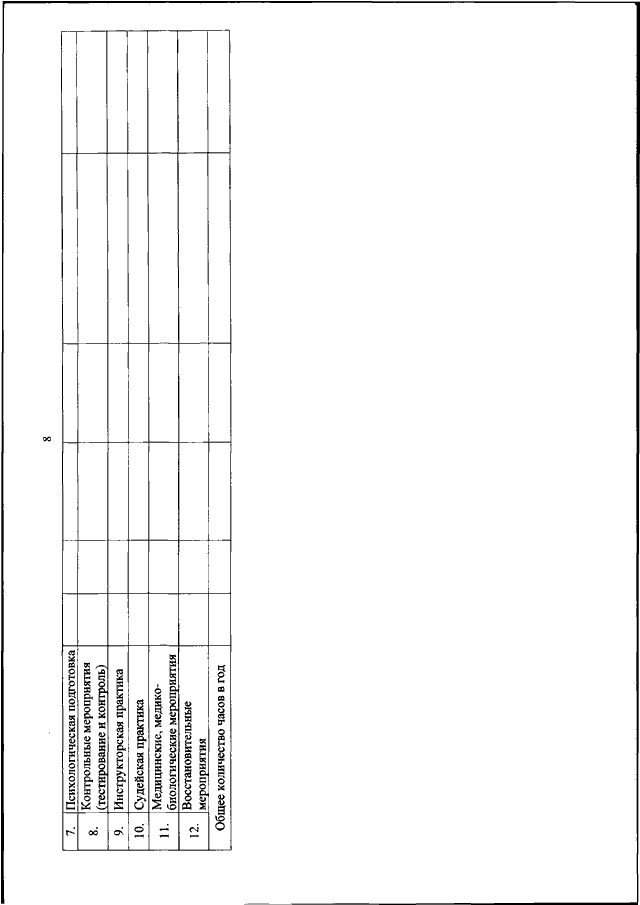 8

| 7. | Психологическая подготовка | | | | | | |
|---|---|---|---|---|---|---|---|
| 8. | Контрольные мероприятия (тестирование и контроль) | | | | | | |
| 9. | Инструкторская практика | | | | | | |
| 10. | Судейская практика | | | | | | |
| 11. | Медицинские, медико-биологические мероприятия | | | | | | |
| 12. | Восстановительные мероприятия | | | | | | |
| Общее количество часов в год | | | | | | | |